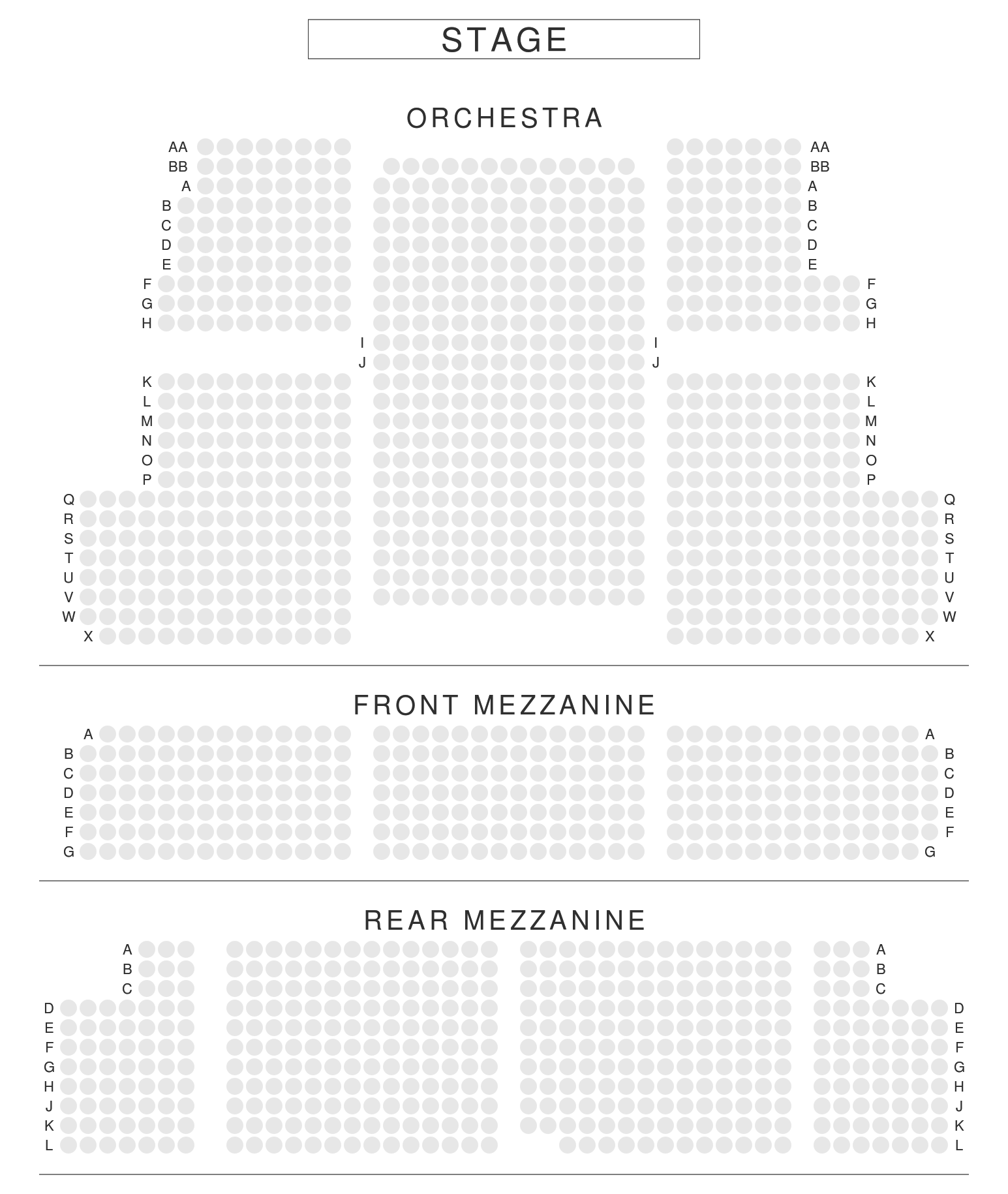 STAGE

ORCHESTRA

AA AA
BB BB
A A
B B
C C
D D
E E
F F
G G
H H
I I
J J
K K
L L
M M
N N
O O
P P
Q Q
R R
S S
T T
U U
V V
W W
X X

FRONT MEZZANINE

A A
B B
C C
D D
E E
F F
G G

REAR MEZZANINE

A A
B B
C C
D D
E E
F F
G G
H H
J J
K K
L L